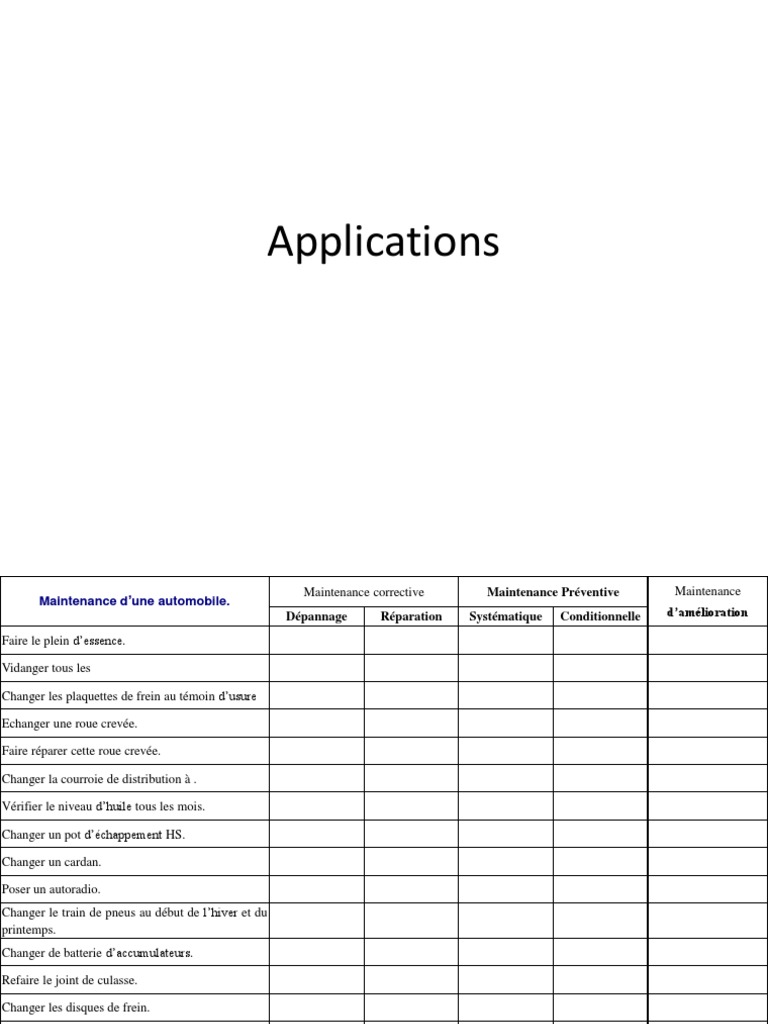 Applications

| Maintenance d'une automobile. | Maintenance corrective | | Maintenance Préventive | | Maintenance d'amélioration |
|---|---|---|---|---|---|
| | Dépannage | Réparation | Systématique | Conditionnelle | |
| Faire le plein d'essence. | | | | | |
| Vidanger tous les | | | | | |
| Changer les plaquettes de frein au témoin d'usure | | | | | |
| Echanger une roue crevée. | | | | | |
| Faire réparer cette roue crevée. | | | | | |
| Changer la courroie de distribution à . | | | | | |
| Vérifier le niveau d'huile tous les mois. | | | | | |
| Changer un pot d'échappement HS. | | | | | |
| Changer un cardan. | | | | | |
| Poser un autoradio. | | | | | |
| Changer le train de pneus au début de l'hiver et du printemps. | | | | | |
| Changer de batterie d'accumulateurs. | | | | | |
| Refaire le joint de culasse. | | | | | |
| Changer les disques de frein. | | | | | |